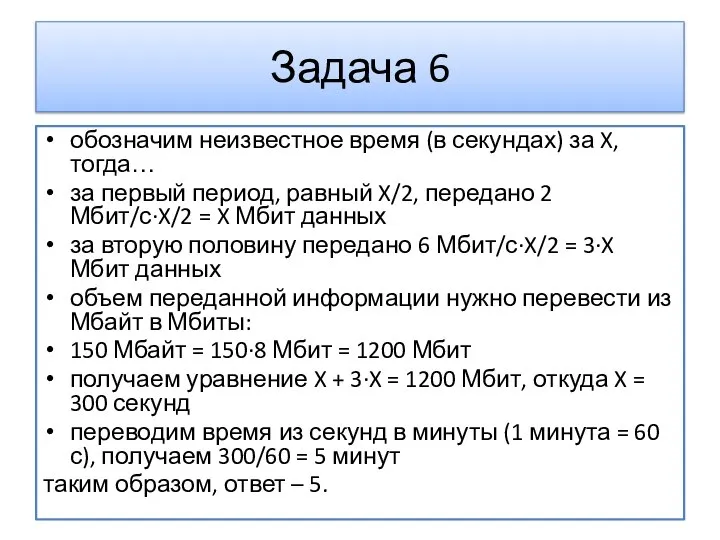 Задача 6

• обозначим неизвестное время (в секундах) за X, тогда…
• за первый период, равный X/2, передано 2 Мбит/с·X/2 = X Мбит данных
• за вторую половину передано 6 Мбит/с·X/2 = 3·X Мбит данных
• объем переданной информации нужно перевести из Мбайт в Мбиты:
• 150 Мбайт = 150·8 Мбит = 1200 Мбит
• получаем уравнение X + 3·X = 1200 Мбит, откуда X = 300 секунд
• переводим время из секунд в минуты (1 минута = 60 с), получаем 300/60 = 5 минут

таким образом, ответ – 5.